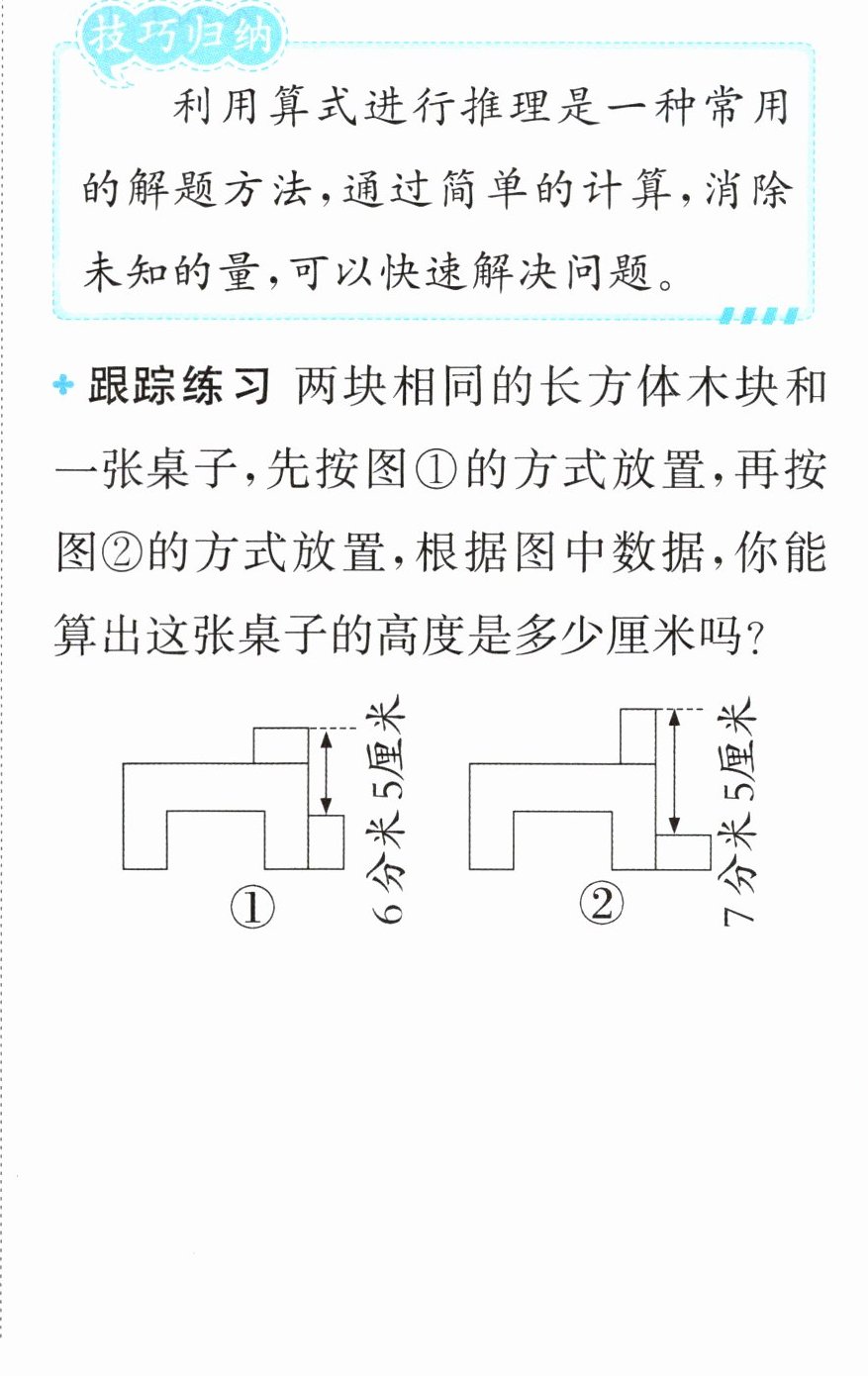 技巧归纳

利用算式进行推理是一种常用的解题方法，通过简单的计算，消除未知的量，可以快速解决问题。

跟踪练习 两块相同的长方体木块和一张桌子，先按图①的方式放置，再按图②的方式放置，根据图中数据，你能算出这张桌子的高度是多少厘米吗？

6分米5厘米
①

7分米5厘米
②